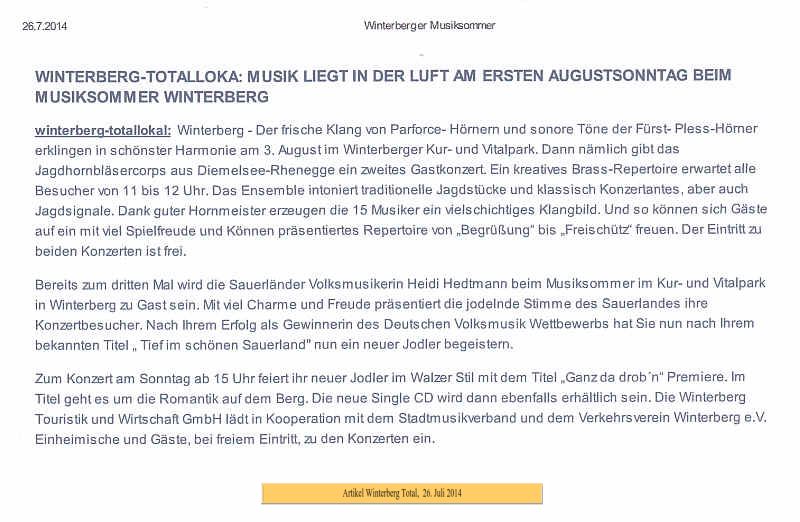 26.7.2014

Winterberger Musiksommer

WINTERBERG-TOTALLOKA: MUSIK LIEGT IN DER LUFT AM ERSTEN AUGUSTSONNTAG BEIM MUSIKSOMMER WINTERBERG

winterberg-totallokal: Winterberg - Der frische Klang von Parforce- Hörnern und sonore Töne der Fürst- Pless-Hörner erklingen in schönster Harmonie am 3. August im Winterberger Kur- und Vitalpark. Dann nämlich gibt das Jagdhornbläsercorps aus Diemelsee-Rhenegge ein zweites Gastkonzert. Ein kreatives Brass-Repertoire erwartet alle Besucher von 11 bis 12 Uhr. Das Ensemble intoniert traditionelle Jagdstücke und klassisch Konzertantes, aber auch Jagdsignale. Dank guter Hornmeister erzeugen die 15 Musiker ein vielschichtiges Klangbild. Und so können sich Gäste auf ein mit viel Spielfreude und Können präsentiertes Repertoire von „Begrüßung" bis „Freischütz" freuen. Der Eintritt zu beiden Konzerten ist frei.

Bereits zum dritten Mal wird die Sauerländer Volksmusikerin Heidi Hedtmann beim Musiksommer im Kur- und Vitalpark in Winterberg zu Gast sein. Mit viel Charme und Freude präsentiert die jodelnde Stimme des Sauerlandes ihre Konzertbesucher. Nach Ihrem Erfolg als Gewinnerin des Deutschen Volksmusik Wettbewerbs hat Sie nun nach Ihrem bekannten Titel „ Tief im schönen Sauerland" nun ein neuer Jodler begeistern.

Zum Konzert am Sonntag ab 15 Uhr feiert ihr neuer Jodler im Walzer Stil mit dem Titel „Ganz da drob´n" Premiere. Im Titel geht es um die Romantik auf dem Berg. Die neue Single CD wird dann ebenfalls erhältlich sein. Die Winterberg Touristik und Wirtschaft GmbH lädt in Kooperation mit dem Stadtmusikverband und dem Verkehrsverein Winterberg e.V. Einheimische und Gäste, bei freiem Eintritt, zu den Konzerten ein.

Artikel Winterberg Total, 26. Juli 2014